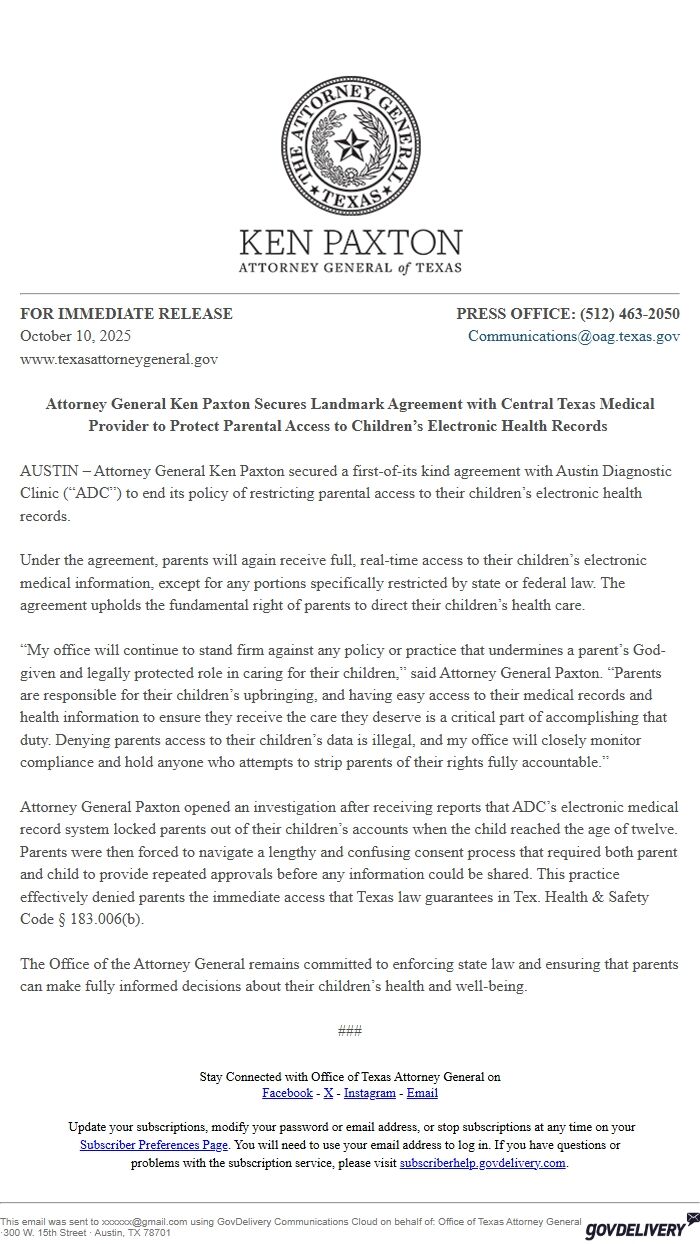 THE ATTORNEY GENERAL
TEXAS

KEN PAXTON
ATTORNEY GENERAL of TEXAS

FOR IMMEDIATE RELEASE
October 10, 2025
www.texasattorneygeneral.gov

PRESS OFFICE: (512) 463-2050
Communications@oag.texas.gov

Attorney General Ken Paxton Secures Landmark Agreement with Central Texas Medical Provider to Protect Parental Access to Children's Electronic Health Records

AUSTIN – Attorney General Ken Paxton secured a first-of-its kind agreement with Austin Diagnostic Clinic ("ADC") to end its policy of restricting parental access to their children's electronic health records.

Under the agreement, parents will again receive full, real-time access to their children's electronic medical information, except for any portions specifically restricted by state or federal law. The agreement upholds the fundamental right of parents to direct their children's health care.

"My office will continue to stand firm against any policy or practice that undermines a parent's God-given and legally protected role in caring for their children," said Attorney General Paxton. "Parents are responsible for their children's upbringing, and having easy access to their medical records and health information to ensure they receive the care they deserve is a critical part of accomplishing that duty. Denying parents access to their children's data is illegal, and my office will closely monitor compliance and hold anyone who attempts to strip parents of their rights fully accountable."

Attorney General Paxton opened an investigation after receiving reports that ADC's electronic medical record system locked parents out of their children's accounts when the child reached the age of twelve. Parents were then forced to navigate a lengthy and confusing consent process that required both parent and child to provide repeated approvals before any information could be shared. This practice effectively denied parents the immediate access that Texas law guarantees in Tex. Health & Safety Code § 183.006(b).

The Office of the Attorney General remains committed to enforcing state law and ensuring that parents can make fully informed decisions about their children's health and well-being.

###

Stay Connected with Office of Texas Attorney General on
Facebook - X - Instagram - Email

Update your subscriptions, modify your password or email address, or stop subscriptions at any time on your Subscriber Preferences Page. You will need to use your email address to log in. If you have questions or problems with the subscription service, please visit subscriberhelp.govdelivery.com.

This email was sent to xxxxxx@gmail.com using GovDelivery Communications Cloud on behalf of: Office of Texas Attorney General · 300 W. 15th Street · Austin, TX 78701

GOVDELIVERY